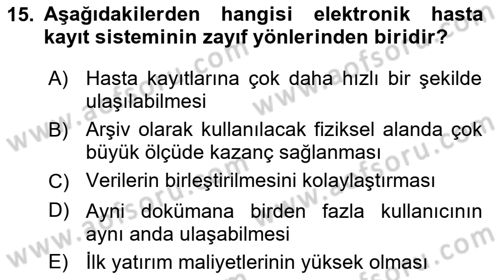 15. Aşağıdakilerden hangisi elektronik hasta kayıt sisteminin zayıf yönlerinden biridir?

A) Hasta kayıtlarına çok daha hızlı bir şekilde ulaşılabilmesi

B) Arşiv olarak kullanılacak fiziksel alanda çok büyük ölçüde kazanç sağlanması

C) Verilerin birleştirilmesini kolaylaştırması

D) Ayni dokümana birden fazla kullanıcının aynı anda ulaşabilmesi

E) İlk yatırım maliyetlerinin yüksek olması

www.aofsoru.com